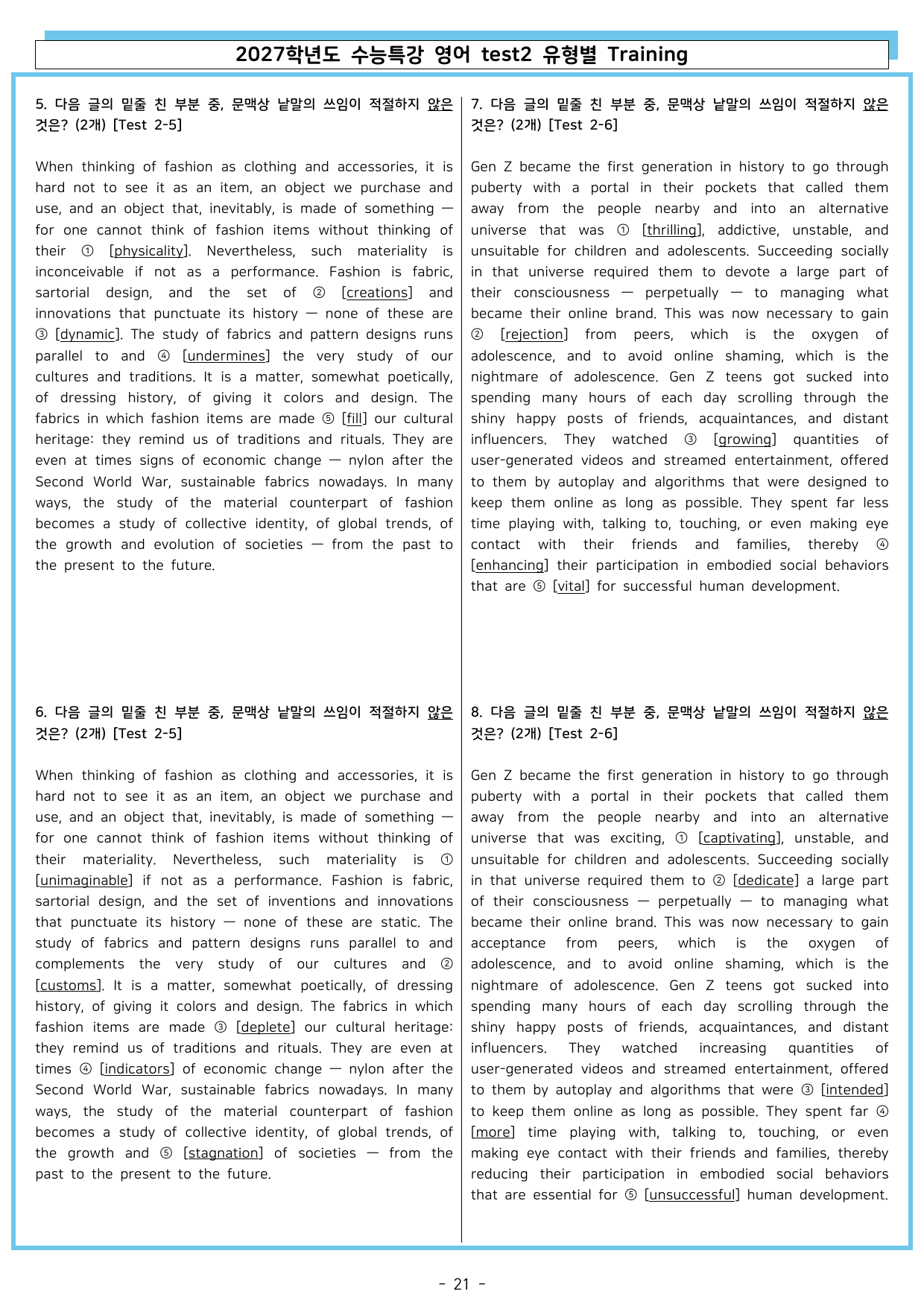 2027학년도 수능특강 영어 test2 유형별 Training

5. 다음 글의 밑줄 친 부분 중, 문맥상 낱말의 쓰임이 적절하지 않은 것은? (2개) [Test 2-5]

When thinking of fashion as clothing and accessories, it is hard not to see it as an item, an object we purchase and use, and an object that, inevitably, is made of something — for one cannot think of fashion items without thinking of their ① [physicality]. Nevertheless, such materiality is inconceivable if not as a performance. Fashion is fabric, sartorial design, and the set of ② [creations] and innovations that punctuate its history — none of these are ③ [dynamic]. The study of fabrics and pattern designs runs parallel to and ④ [undermines] the very study of our cultures and traditions. It is a matter, somewhat poetically, of dressing history, of giving it colors and design. The fabrics in which fashion items are made ⑤ [fill] our cultural heritage: they remind us of traditions and rituals. They are even at times signs of economic change — nylon after the Second World War, sustainable fabrics nowadays. In many ways, the study of the material counterpart of fashion becomes a study of collective identity, of global trends, of the growth and evolution of societies — from the past to the present to the future.

6. 다음 글의 밑줄 친 부분 중, 문맥상 낱말의 쓰임이 적절하지 않은 것은? (2개) [Test 2-5]

When thinking of fashion as clothing and accessories, it is hard not to see it as an item, an object we purchase and use, and an object that, inevitably, is made of something — for one cannot think of fashion items without thinking of their materiality. Nevertheless, such materiality is ① [unimaginable] if not as a performance. Fashion is fabric, sartorial design, and the set of inventions and innovations that punctuate its history — none of these are static. The study of fabrics and pattern designs runs parallel to and complements the very study of our cultures and ② [customs]. It is a matter, somewhat poetically, of dressing history, of giving it colors and design. The fabrics in which fashion items are made ③ [deplete] our cultural heritage: they remind us of traditions and rituals. They are even at times ④ [indicators] of economic change — nylon after the Second World War, sustainable fabrics nowadays. In many ways, the study of the material counterpart of fashion becomes a study of collective identity, of global trends, of the growth and ⑤ [stagnation] of societies — from the past to the present to the future.

7. 다음 글의 밑줄 친 부분 중, 문맥상 낱말의 쓰임이 적절하지 않은 것은? (2개) [Test 2-6]

Gen Z became the first generation in history to go through puberty with a portal in their pockets that called them away from the people nearby and into an alternative universe that was ① [thrilling], addictive, unstable, and unsuitable for children and adolescents. Succeeding socially in that universe required them to devote a large part of their consciousness — perpetually — to managing what became their online brand. This was now necessary to gain ② [rejection] from peers, which is the oxygen of adolescence, and to avoid online shaming, which is the nightmare of adolescence. Gen Z teens got sucked into spending many hours of each day scrolling through the shiny happy posts of friends, acquaintances, and distant influencers. They watched ③ [growing] quantities of user-generated videos and streamed entertainment, offered to them by autoplay and algorithms that were designed to keep them online as long as possible. They spent far less time playing with, talking to, touching, or even making eye contact with their friends and families, thereby ④ [enhancing] their participation in embodied social behaviors that are ⑤ [vital] for successful human development.

8. 다음 글의 밑줄 친 부분 중, 문맥상 낱말의 쓰임이 적절하지 않은 것은? (2개) [Test 2-6]

Gen Z became the first generation in history to go through puberty with a portal in their pockets that called them away from the people nearby and into an alternative universe that was exciting, ① [captivating], unstable, and unsuitable for children and adolescents. Succeeding socially in that universe required them to ② [dedicate] a large part of their consciousness — perpetually — to managing what became their online brand. This was now necessary to gain acceptance from peers, which is the oxygen of adolescence, and to avoid online shaming, which is the nightmare of adolescence. Gen Z teens got sucked into spending many hours of each day scrolling through the shiny happy posts of friends, acquaintances, and distant influencers. They watched increasing quantities of user-generated videos and streamed entertainment, offered to them by autoplay and algorithms that were ③ [intended] to keep them online as long as possible. They spent far ④ [more] time playing with, talking to, touching, or even making eye contact with their friends and families, thereby reducing their participation in embodied social behaviors that are essential for ⑤ [unsuccessful] human development.

- 21 -